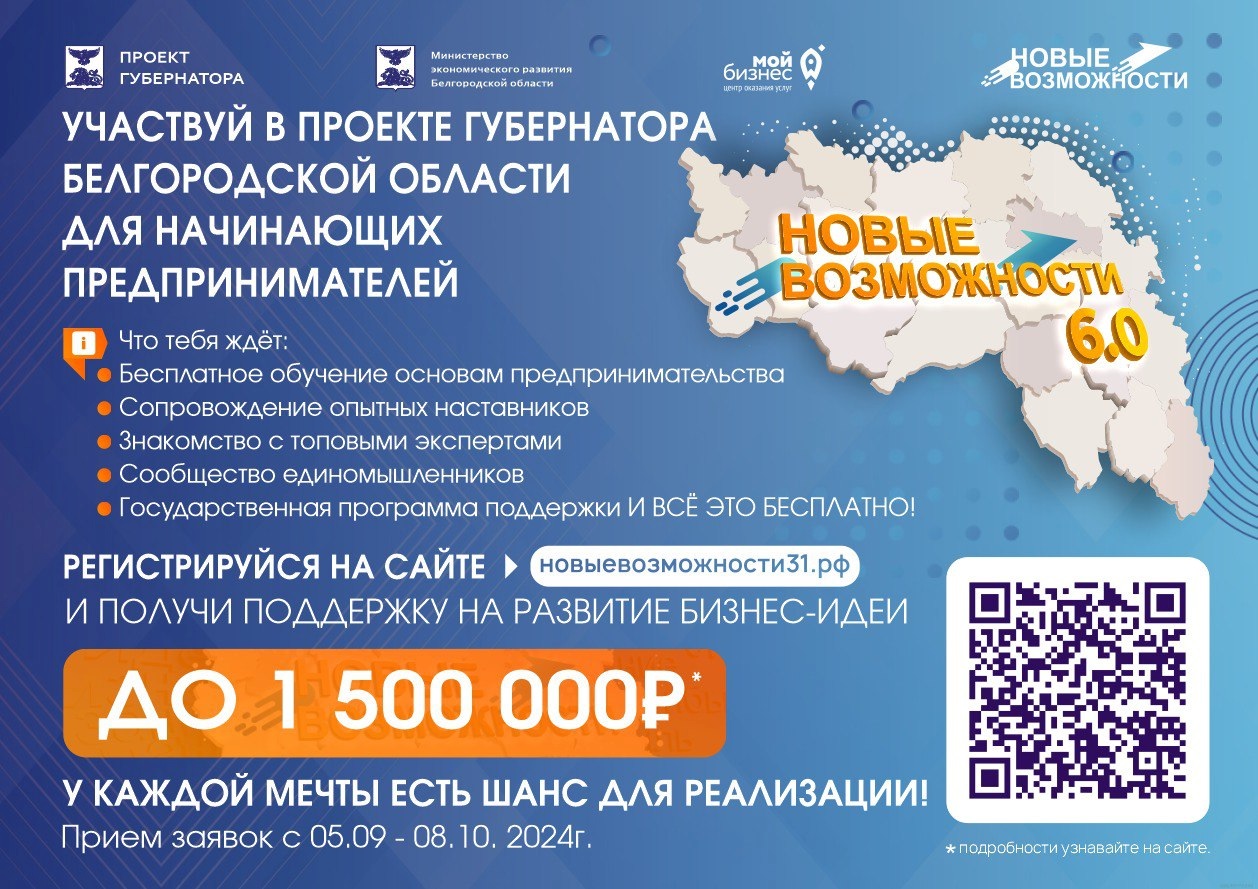 ПРОЕКТ ГУБЕРНАТОРА

Министерство экономического развития Белгородской области

мой бизнес
центр оказания услуг

НОВЫЕ ВОЗМОЖНОСТИ

УЧАСТВУЙ В ПРОЕКТЕ ГУБЕРНАТОРА БЕЛГОРОДСКОЙ ОБЛАСТИ ДЛЯ НАЧИНАЮЩИХ ПРЕДПРИНИМАТЕЛЕЙ

НОВЫЕ ВОЗМОЖНОСТИ 6.0

Что тебя ждёт:
Бесплатное обучение основам предпринимательства
Сопровождение опытных наставников
Знакомство с топовыми экспертами
Сообщество единомышленников
Государственная программа поддержки И ВСЁ ЭТО БЕСПЛАТНО!

РЕГИСТРИРУЙСЯ НА САЙТЕ новыевозможности31.рф
И ПОЛУЧИ ПОДДЕРЖКУ НА РАЗВИТИЕ БИЗНЕС-ИДЕИ

ДО 1 500 000₽*

У КАЖДОЙ МЕЧТЫ ЕСТЬ ШАНС ДЛЯ РЕАЛИЗАЦИИ!
Прием заявок с 05.09 - 08.10. 2024г.

* подробности узнавайте на сайте.